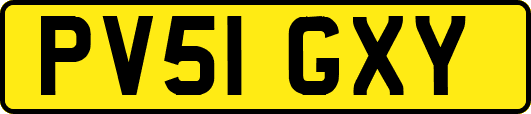 PV51 GXY